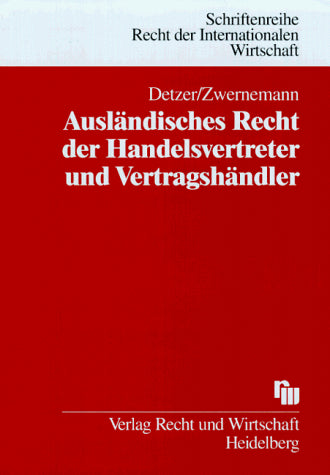 Schriftenreihe
Recht der Internationalen
Wirtschaft

Detzer/Zwernemann

Ausländisches Recht der Handelsvertreter und Vertragshändler

rw

Verlag Recht und Wirtschaft
Heidelberg